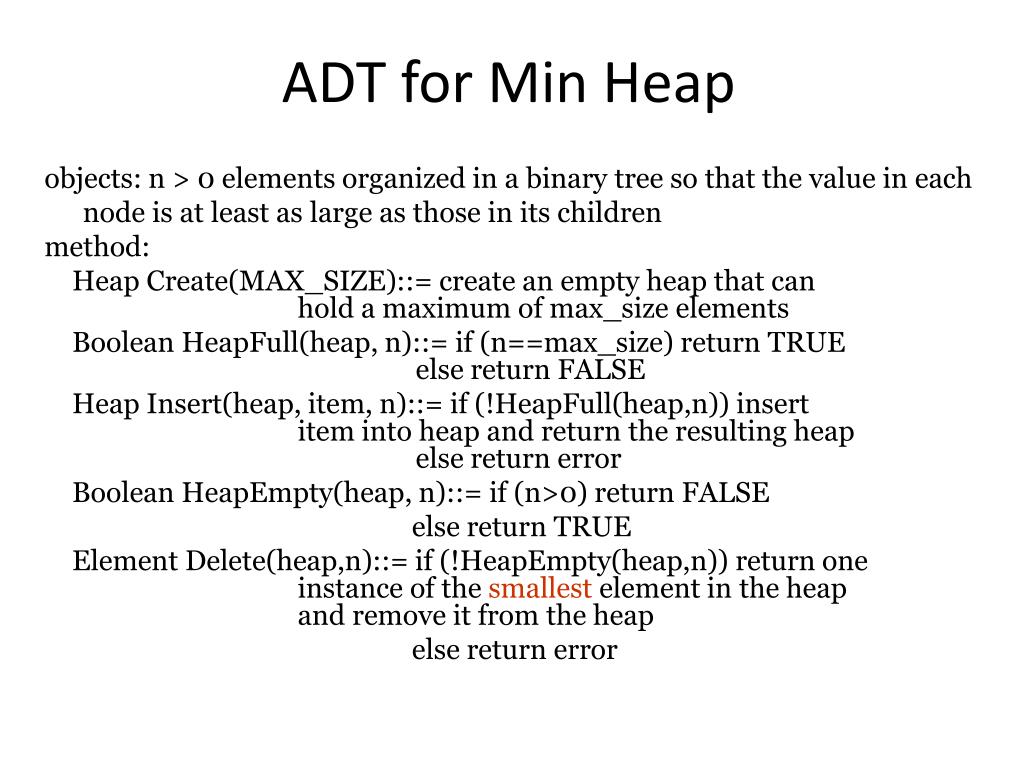 ADT for Min Heap

objects: n > 0 elements organized in a binary tree so that the value in each node is at least as large as those in its children
method:
Heap Create(MAX_SIZE)::= create an empty heap that can hold a maximum of max_size elements
Boolean HeapFull(heap, n)::= if (n==max_size) return TRUE
else return FALSE
Heap Insert(heap, item, n)::= if (!HeapFull(heap,n)) insert item into heap and return the resulting heap
else return error
Boolean HeapEmpty(heap, n)::= if (n>0) return FALSE
else return TRUE
Element Delete(heap,n)::= if (!HeapEmpty(heap,n)) return one instance of the smallest element in the heap and remove it from the heap
else return error